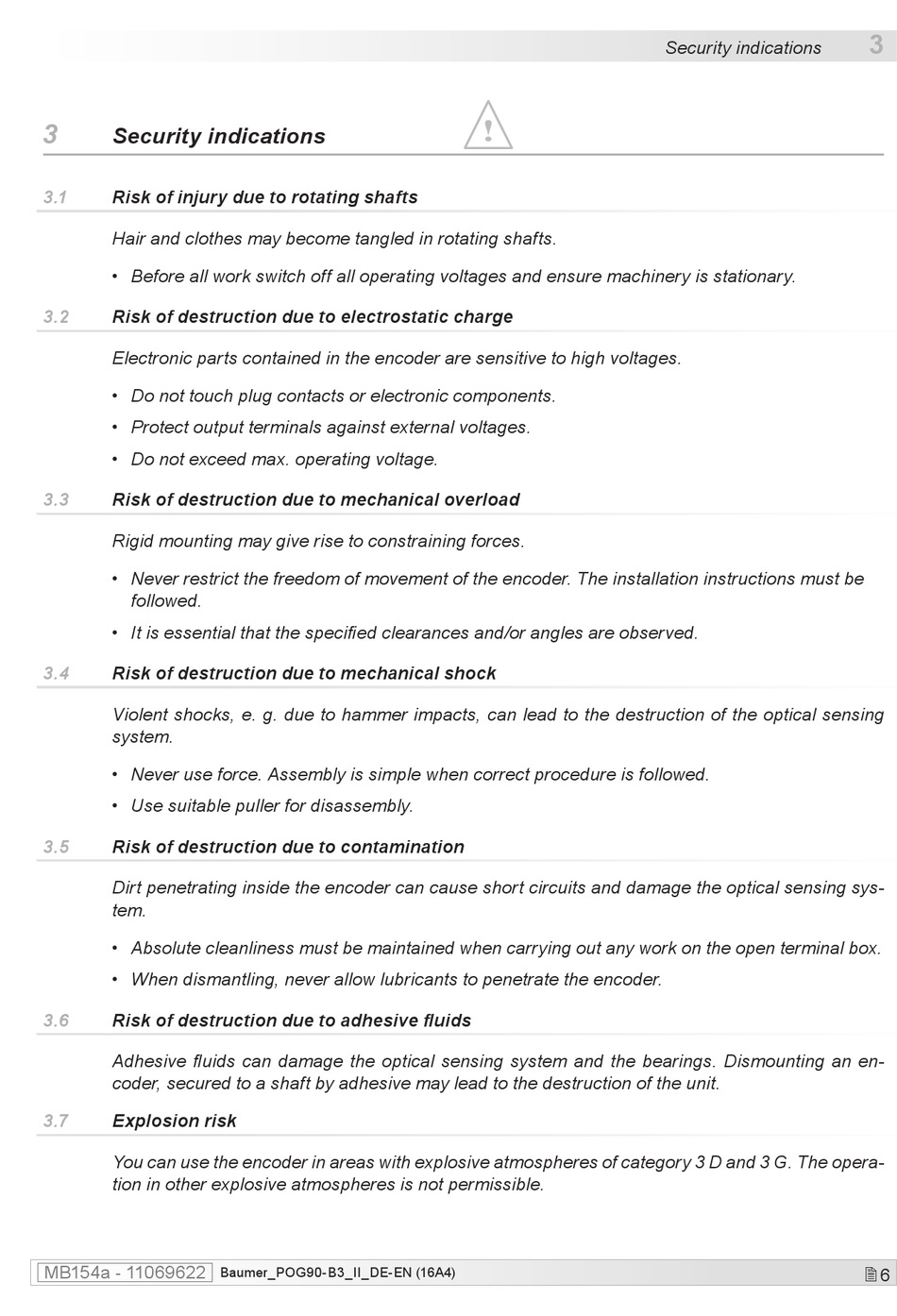 Security indications 3

3 Security indications

3.1 Risk of injury due to rotating shafts

Hair and clothes may become tangled in rotating shafts.

• Before all work switch off all operating voltages and ensure machinery is stationary.

3.2 Risk of destruction due to electrostatic charge

Electronic parts contained in the encoder are sensitive to high voltages.

• Do not touch plug contacts or electronic components.
• Protect output terminals against external voltages.
• Do not exceed max. operating voltage.

3.3 Risk of destruction due to mechanical overload

Rigid mounting may give rise to constraining forces.

• Never restrict the freedom of movement of the encoder. The installation instructions must be followed.
• It is essential that the specified clearances and/or angles are observed.

3.4 Risk of destruction due to mechanical shock

Violent shocks, e. g. due to hammer impacts, can lead to the destruction of the optical sensing system.

• Never use force. Assembly is simple when correct procedure is followed.
• Use suitable puller for disassembly.

3.5 Risk of destruction due to contamination

Dirt penetrating inside the encoder can cause short circuits and damage the optical sensing system.

• Absolute cleanliness must be maintained when carrying out any work on the open terminal box.
• When dismantling, never allow lubricants to penetrate the encoder.

3.6 Risk of destruction due to adhesive fluids

Adhesive fluids can damage the optical sensing system and the bearings. Dismounting an encoder, secured to a shaft by adhesive may lead to the destruction of the unit.

3.7 Explosion risk

You can use the encoder in areas with explosive atmospheres of category 3 D and 3 G. The operation in other explosive atmospheres is not permissible.

MB154a - 11069622 Baumer_POG90-B3_II_DE-EN (16A4) 6